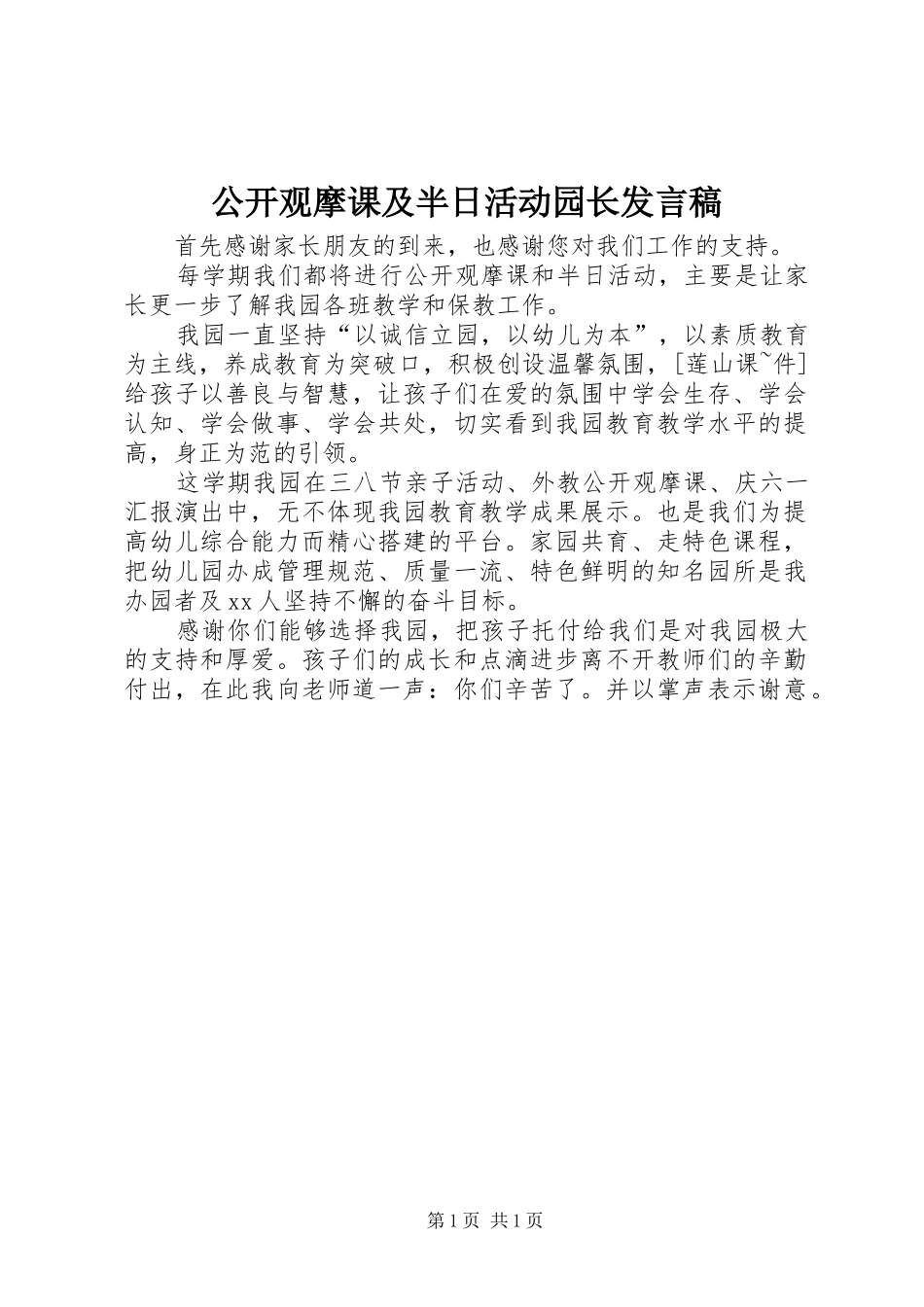 公开观摩课及半日活动园长发言稿

首先感谢家长朋友的到来，也感谢您对我们工作的支持。

每学期我们都将进行公开观摩课和半日活动，主要是让家长更一步了解我园各班教学和保教工作。

我园一直坚持“以诚信立园，以幼儿为本”，以素质教育为主线，养成教育为突破口，积极创设温馨氛围，[莲山课~件]给孩子以善良与智慧，让孩子们在爱的氛围中学会生存、学会认知、学会做事、学会共处，切实看到我园教育教学水平的提高，身正为范的引领。

这学期我园在三八节亲子活动、外教公开观摩课、庆六一汇报演出中，无不体现我园教育教学成果展示。也是我们为提高幼儿综合能力而精心搭建的平台。家园共育、走特色课程，把幼儿园办成管理规范、质量一流、特色鲜明的知名园所是我办园者及xx人坚持不懈的奋斗目标。

感谢你们能够选择我园，把孩子托付给我们是对我园极大的支持和厚爱。孩子们的成长和点滴进步离不开教师们的辛勤付出，在此我向老师道一声：你们辛苦了。并以掌声表示谢意。

第1页 共1页